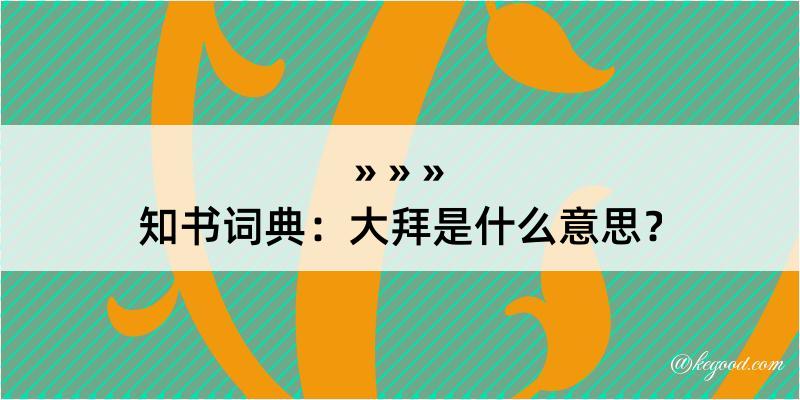 » » »
知书词典：大拜是什么意思？

@kegood.com